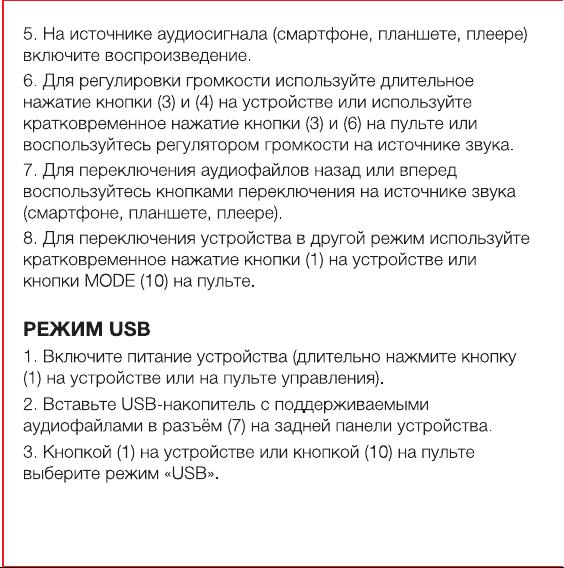 5. На источнике аудиосигнала (смартфоне, планшете, плеере) включите воспроизведение.

6. Для регулировки громкости используйте длительное нажатие кнопки (3) и (4) на устройстве или используйте кратковременное нажатие кнопки (3) и (6) на пульте или воспользуйтесь регулятором громкости на источнике звука.

7. Для переключения аудиофайлов назад или вперед воспользуйтесь кнопками переключения на источнике звука (смартфоне, планшете, плеере).

8. Для переключения устройства в другой режим используйте кратковременное нажатие кнопки (1) на устройстве или кнопки MODE (10) на пульте.

РЕЖИМ USB

1. Включите питание устройства (длительно нажмите кнопку (1) на устройстве или на пульте управления).

2. Вставьте USB-накопитель с поддерживаемыми аудиофайлами в разъём (7) на задней панели устройства.

3. Кнопкой (1) на устройстве или кнопкой (10) на пульте выберите режим «USB».